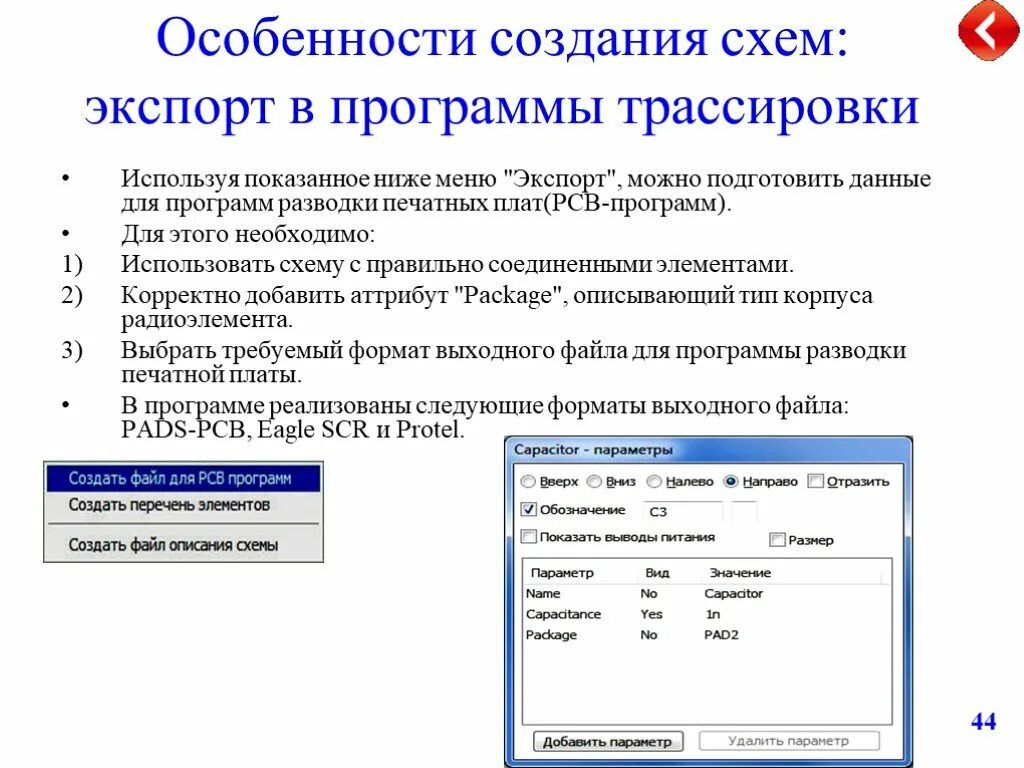 Особенности создания схем: экспорт в программы трассировки

• Используя показанное ниже меню "Экспорт", можно подготовить данные для программ разводки печатных плат(PCB-программ).
• Для этого необходимо:
1) Использовать схему с правильно соединенными элементами.
2) Корректно добавить аттрибут "Package", описывающий тип корпуса радиоэлемента.
3) Выбрать требуемый формат выходного файла для программы разводки печатной платы.
• В программе реализованы следующие форматы выходного файла: PADS-PCB, Eagle SCR и Protel.

Создать файл для PCB программ
Создать перечень элементов
Создать файл описания схемы

Capacitor - параметры
Вверх Вниз Налево Направо Отразить
Обозначение C3
Показать выводы питания
Размер

| Параметр | Вид | Значение |
|---|---|---|
| Name | No | Capacitor |
| Capacitance | Yes | 1n |
| Package | No | PAD2 |

Добавить параметр
Удалить параметр

44